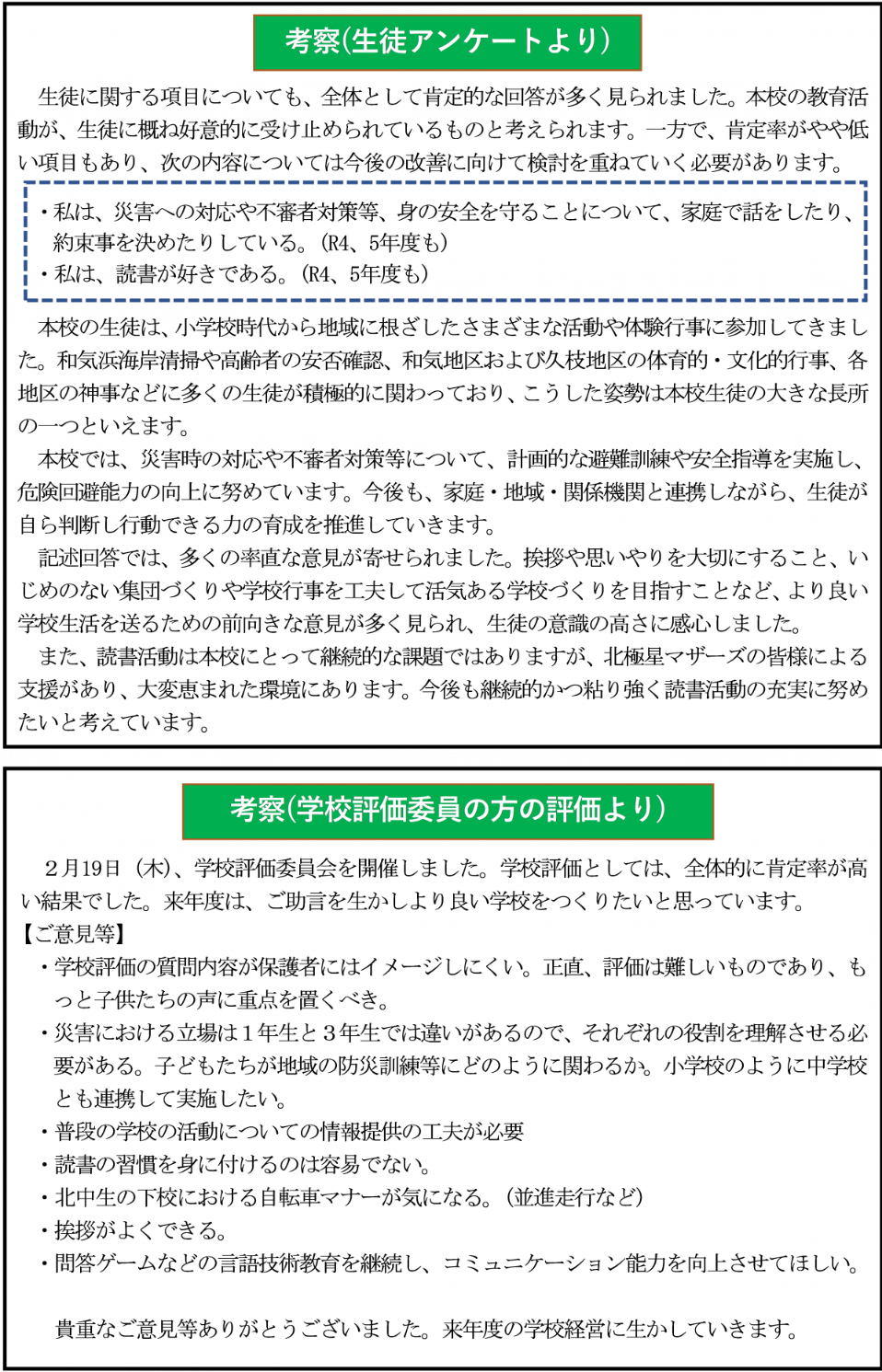 考察(生徒アンケートより)

生徒に関する項目についても、全体として肯定的な回答が多く見られました。本校の教育活動が、生徒に概ね好意的に受け止められているものと考えられます。一方で、肯定率がやや低い項目もあり、次の内容については今後の改善に向けて検討を重ねていく必要があります。

・私は、災害への対応や不審者対策等、身の安全を守ることについて、家庭で話をしたり、約束事を決めたりしている。(R4、5年度も)
・私は、読書が好きである。(R4、5年度も)

本校の生徒は、小学校時代から地域に根ざしたさまざまな活動や体験行事に参加してきました。和気浜海岸清掃や高齢者の安否確認、和気地区および久枝地区の体育的・文化的行事、各地区の神事などに多くの生徒が積極的に関わっており、こうした姿勢は本校生徒の大きな長所の一つといえます。

本校では、災害時の対応や不審者対策等について、計画的な避難訓練や安全指導を実施し、危険回避能力の向上に努めています。今後も、家庭・地域・関係機関と連携しながら、生徒が自ら判断し行動できる力の育成を推進していきます。

記述回答では、多くの率直な意見が寄せられました。挨拶や思いやりを大切にすること、いじめのない集団づくりや学校行事を工夫して活気ある学校づくりを目指すことなど、より良い学校生活を送るための前向きな意見が多く見られ、生徒の意識の高さに感心しました。

また、読書活動は本校にとって継続的な課題ではありますが、北極星マザーズの皆様による支援があり、大変恵まれた環境にあります。今後も継続的かつ粘り強く読書活動の充実に努めたいと考えています。

考察(学校評価委員の方の評価より)

2月19日(木)、学校評価委員会を開催しました。学校評価としては、全体的に肯定率が高い結果でした。来年度は、ご助言を生かしより良い学校をつくりたいと思っています。
【ご意見等】
・学校評価の質問内容が保護者にはイメージしにくい。正直、評価は難しいものであり、もっと子供たちの声に重点を置くべき。
・災害における立場は1年生と3年生では違いがあるので、それぞれの役割を理解させる必要がある。子どもたちが地域の防災訓練等にどのように関わるか。小学校のように中学校とも連携して実施したい。
・普段の学校の活動についての情報提供の工夫が必要
・読書の習慣を身に付けるのは容易でない。
・北中生の下校における自転車マナーが気になる。(並進走行など)
・挨拶がよくできる。
・問答ゲームなどの言語技術教育を継続し、コミュニケーション能力を向上させてほしい。

貴重なご意見等ありがとうございました。来年度の学校経営に生かしていきます。